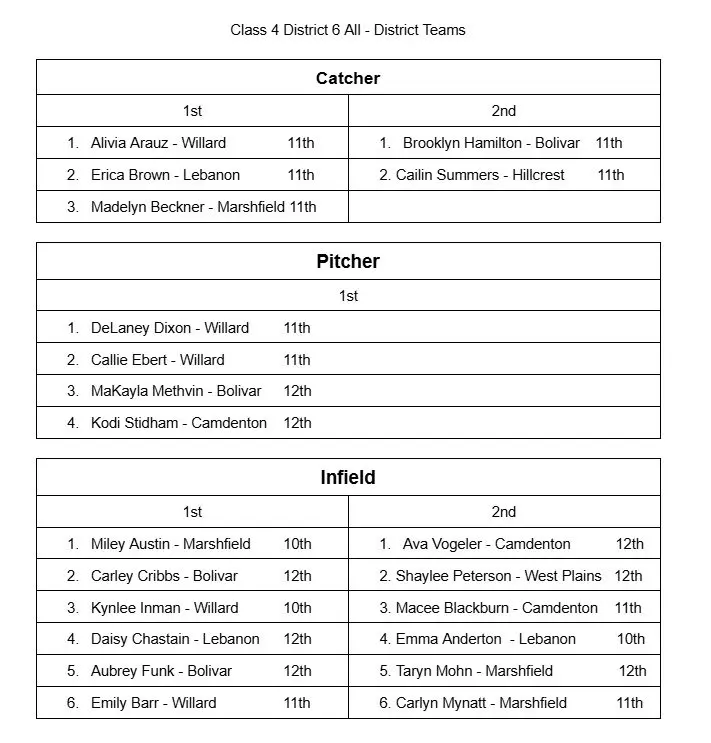 Class 4 District 6 All - District Teams

| Catcher | |
|---|---|
| 1st | 2nd |
| 1. Alivia Arauz - Willard 11th | 1. Brooklyn Hamilton - Bolivar 11th |
| 2. Erica Brown - Lebanon 11th | 2. Cailin Summers - Hillcrest 11th |
| 3. Madelyn Beckner - Marshfield 11th | |

| Pitcher |
|---|
| 1st |
| 1. DeLaney Dixon - Willard 11th |
| 2. Callie Ebert - Willard 11th |
| 3. MaKayla Methvin - Bolivar 12th |
| 4. Kodi Stidham - Camdenton 12th |

| Infield | |
|---|---|
| 1st | 2nd |
| 1. Miley Austin - Marshfield 10th | 1. Ava Vogeler - Camdenton 12th |
| 2. Carley Cribbs - Bolivar 12th | 2. Shaylee Peterson - West Plains 12th |
| 3. Kynlee Inman - Willard 10th | 3. Macee Blackburn - Camdenton 11th |
| 4. Daisy Chastain - Lebanon 12th | 4. Emma Anderton - Lebanon 10th |
| 5. Aubrey Funk - Bolivar 12th | 5. Taryn Mohn - Marshfield 12th |
| 6. Emily Barr - Willard 11th | 6. Carlyn Mynatt - Marshfield 11th |